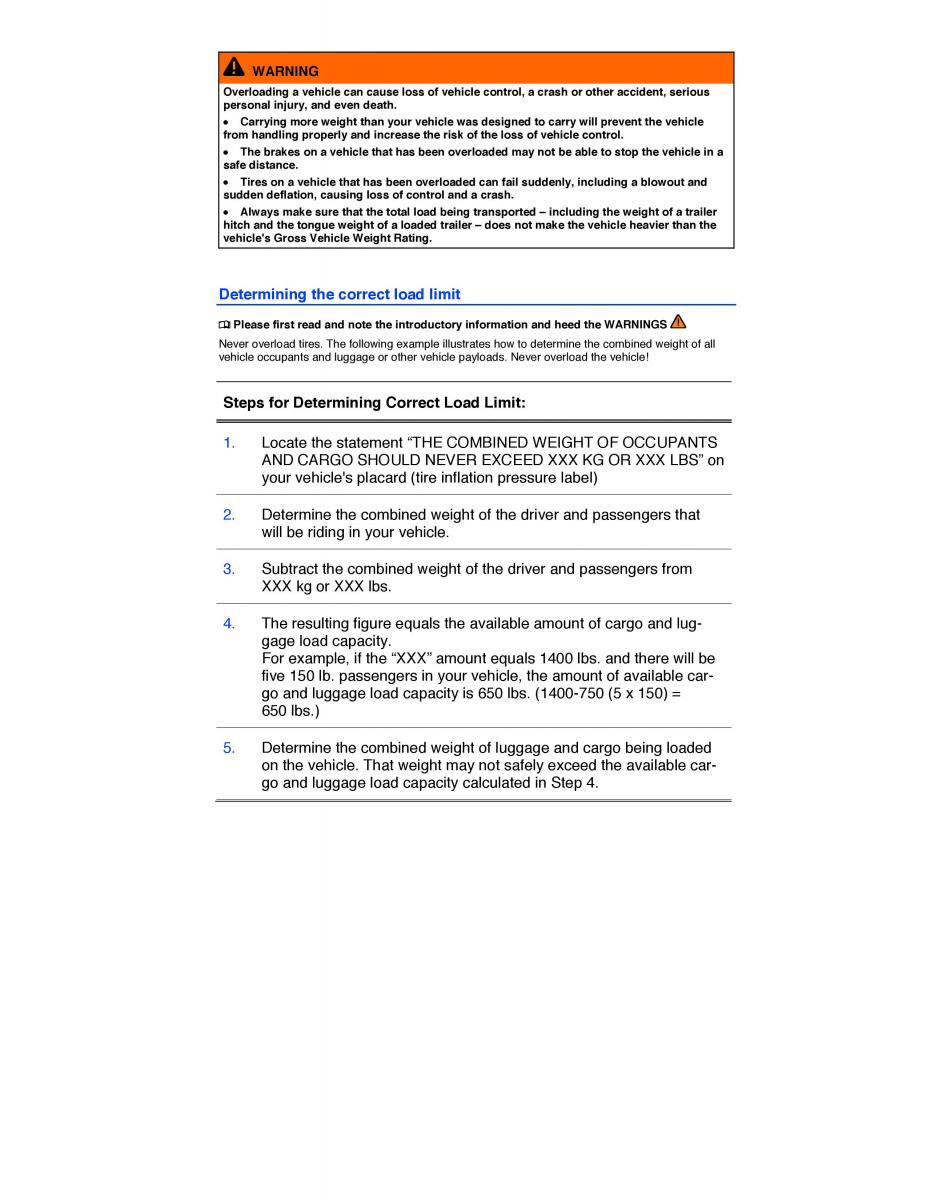 WARNING

Overloading a vehicle can cause loss of vehicle control, a crash or other accident, serious personal injury, and even death.

• Carrying more weight than your vehicle was designed to carry will prevent the vehicle from handling properly and increase the risk of the loss of vehicle control.

• The brakes on a vehicle that has been overloaded may not be able to stop the vehicle in a safe distance.

• Tires on a vehicle that has been overloaded can fail suddenly, including a blowout and sudden deflation, causing loss of control and a crash.

• Always make sure that the total load being transported – including the weight of a trailer hitch and the tongue weight of a loaded trailer – does not make the vehicle heavier than the vehicle's Gross Vehicle Weight Rating.

Determining the correct load limit

Please first read and note the introductory information and heed the WARNINGS

Never overload tires. The following example illustrates how to determine the combined weight of all vehicle occupants and luggage or other vehicle payloads. Never overload the vehicle!

Steps for Determining Correct Load Limit:

1. Locate the statement “THE COMBINED WEIGHT OF OCCUPANTS AND CARGO SHOULD NEVER EXCEED XXX KG OR XXX LBS” on your vehicle's placard (tire inflation pressure label)

2. Determine the combined weight of the driver and passengers that will be riding in your vehicle.

3. Subtract the combined weight of the driver and passengers from XXX kg or XXX lbs.

4. The resulting figure equals the available amount of cargo and luggage load capacity.
For example, if the “XXX” amount equals 1400 lbs. and there will be five 150 lb. passengers in your vehicle, the amount of available cargo and luggage load capacity is 650 lbs. (1400-750 (5 x 150) = 650 lbs.)

5. Determine the combined weight of luggage and cargo being loaded on the vehicle. That weight may not safely exceed the available cargo and luggage load capacity calculated in Step 4.